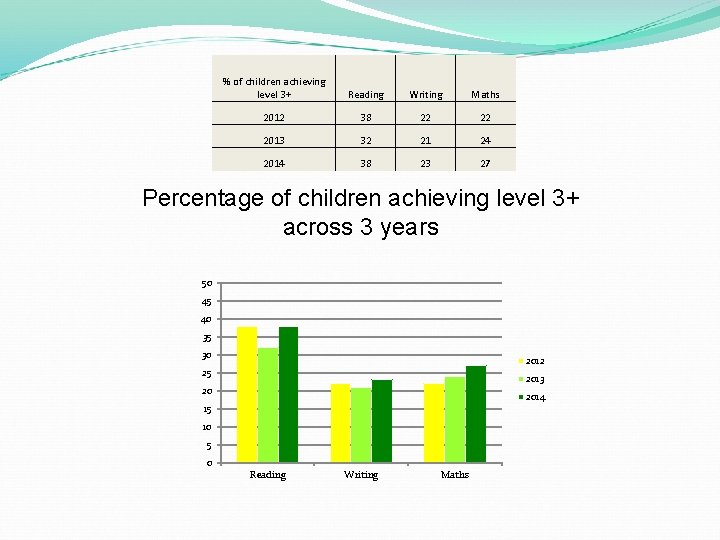 | % of children achieving level 3+ | Reading | Writing | Maths |
|---|---|---|---|
| 2012 | 38 | 22 | 22 |
| 2013 | 32 | 21 | 24 |
| 2014 | 38 | 23 | 27 |

Percentage of children achieving level 3+ across 3 years

50
45
40
35
30
25
20
15
10
5
0

Reading
Writing
Maths

2012
2013
2014